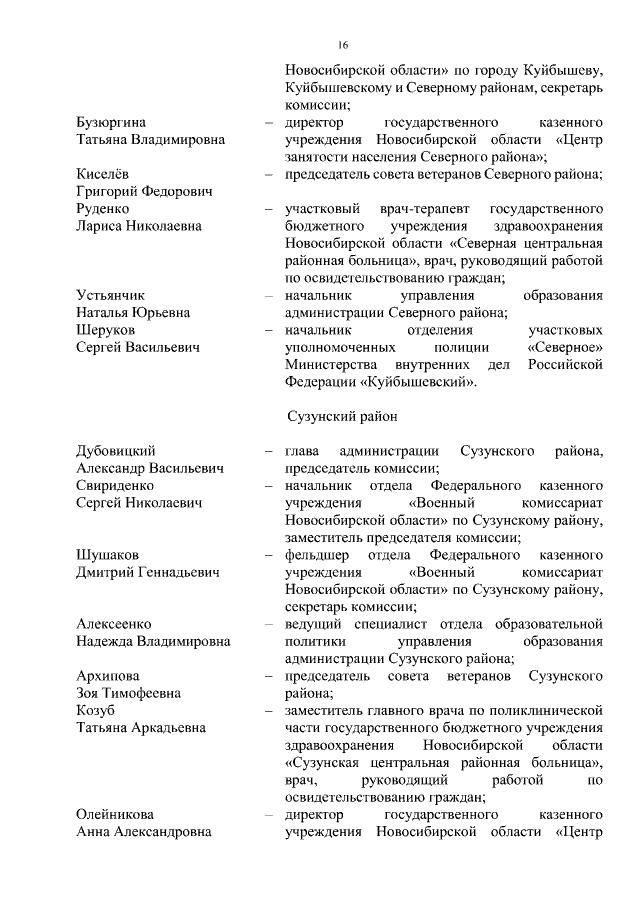 16

Новосибирской области» по городу Куйбышеву, Куйбышевскому и Северному районам, секретарь комиссии;

Бузюргина Татьяна Владимировна – директор государственного казенного учреждения Новосибирской области «Центр занятости населения Северного района»;

Киселёв Григорий Федорович – председатель совета ветеранов Северного района;

Руденко Лариса Николаевна – участковый врач-терапевт государственного бюджетного учреждения здравоохранения Новосибирской области «Северная центральная районная больница», врач, руководящий работой по освидетельствованию граждан;

Устьянчик Наталья Юрьевна – начальник управления образования администрации Северного района;

Шеруков Сергей Васильевич – начальник отделения участковых уполномоченных полиции «Северное» Министерства внутренних дел Российской Федерации «Куйбышевский».

Сузунский район

Дубовицкий Александр Васильевич – глава администрации Сузунского района, председатель комиссии;

Свириденко Сергей Николаевич – начальник отдела Федерального казенного учреждения «Военный комиссариат Новосибирской области» по Сузунскому району, заместитель председателя комиссии;

Шушаков Дмитрий Геннадьевич – фельдшер отдела Федерального казенного учреждения «Военный комиссариат Новосибирской области» по Сузунскому району, секретарь комиссии;

Алексеенко Надежда Владимировна – ведущий специалист отдела образовательной политики управления образования администрации Сузунского района;

Архипова Зоя Тимофеевна – председатель совета ветеранов Сузунского района;

Козуб Татьяна Аркадьевна – заместитель главного врача по поликлинической части государственного бюджетного учреждения здравоохранения Новосибирской области «Сузунская центральная районная больница», врач, руководящий работой по освидетельствованию граждан;

Олейникова Анна Александровна – директор государственного казенного учреждения Новосибирской области «Центр